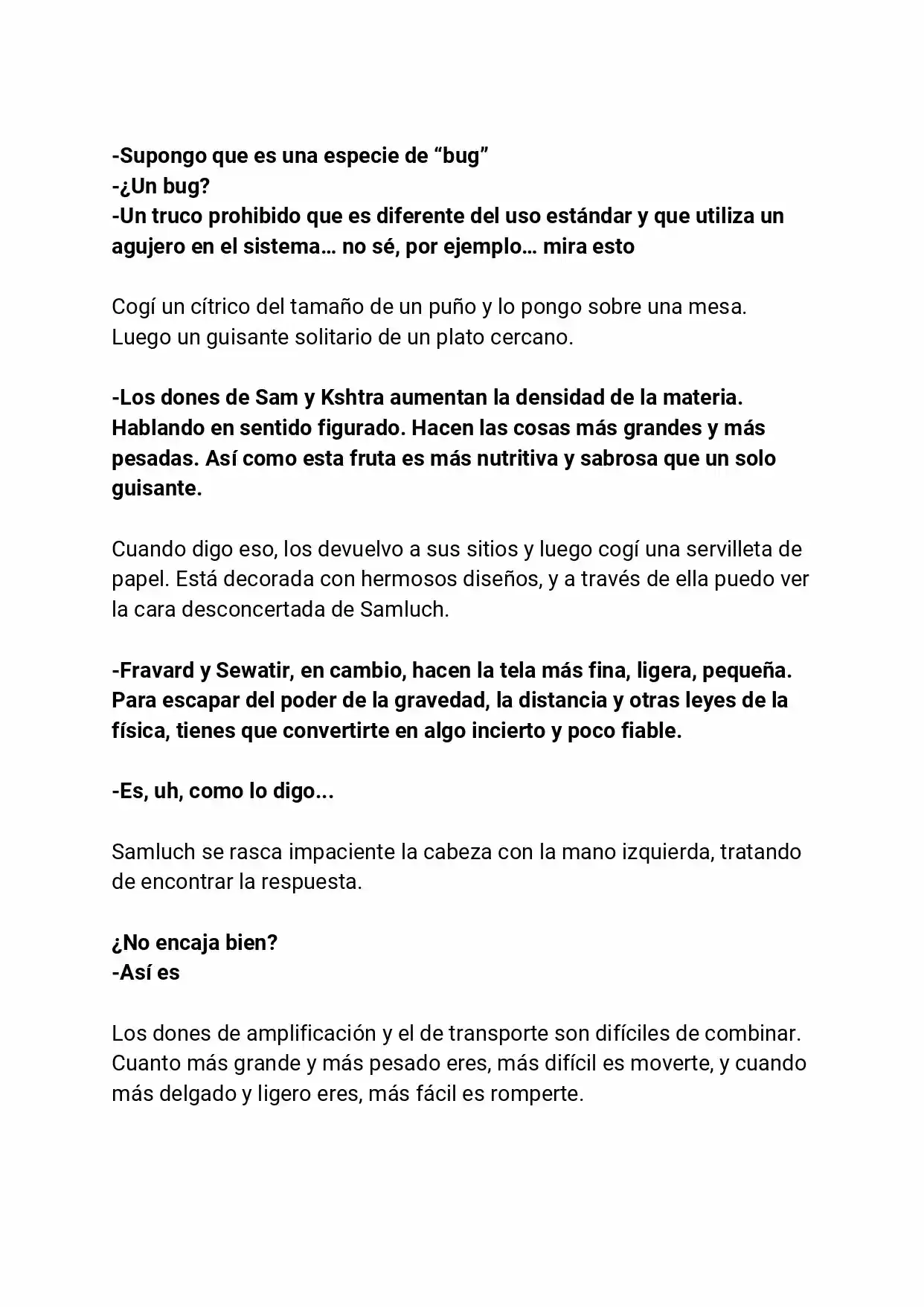 -Supongo que es una especie de “bug”
-¿Un bug?
-Un truco prohibido que es diferente del uso estándar y que utiliza un agujero en el sistema… no sé, por ejemplo… mira esto

Cogí un cítrico del tamaño de un puño y lo pongo sobre una mesa. Luego un guisante solitario de un plato cercano.

-Los dones de Sam y Kshtra aumentan la densidad de la materia. Hablando en sentido figurado. Hacen las cosas más grandes y más pesadas. Así como esta fruta es más nutritiva y sabrosa que un solo guisante.

Cuando digo eso, los devuelvo a sus sitios y luego cogí una servilleta de papel. Está decorada con hermosos diseños, y a través de ella puedo ver la cara desconcertada de Samluch.

-Fravard y Sewatir, en cambio, hacen la tela más fina, ligera, pequeña. Para escapar del poder de la gravedad, la distancia y otras leyes de la física, tienes que convertirte en algo incierto y poco fiable.

-Es, uh, como lo digo...

Samluch se rasca impaciente la cabeza con la mano izquierda, tratando de encontrar la respuesta.

¿No encaja bien?
-Así es

Los dones de amplificación y el de transporte son difíciles de combinar. Cuanto más grande y más pesado eres, más difícil es moverte, y cuando más delgado y ligero eres, más fácil es romperte.